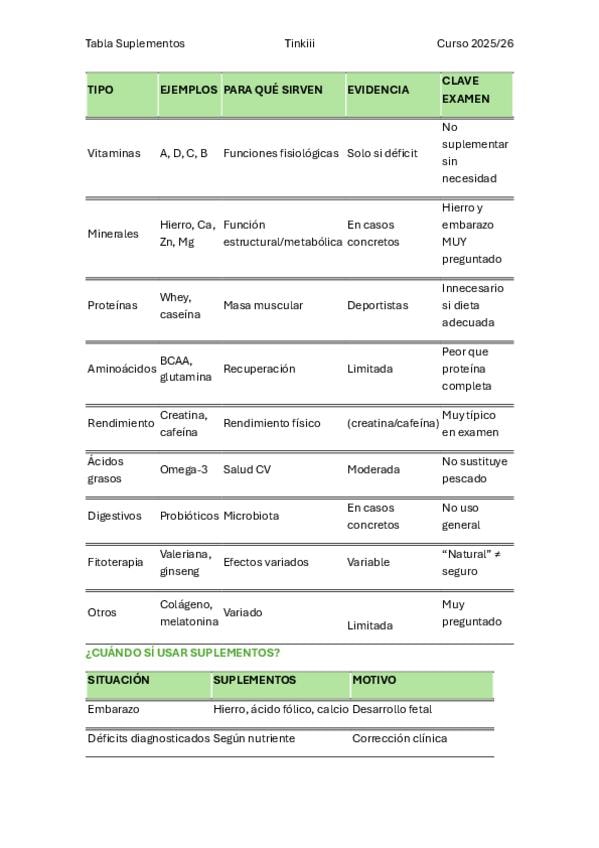 Tabla Suplementos Tinkiii Curso 2025/26

| TIPO | EJEMPLOS | PARA QUÉ SIRVEN | EVIDENCIA | CLAVE EXAMEN |
|---|---|---|---|---|
| Vitaminas | A, D, C, B | Funciones fisiológicas | Solo si déficit | No suplementar sin necesidad |
| Minerales | Hierro, Ca, Zn, Mg | Función estructural/metabólica | En casos concretos | Hierro y embarazo MUY preguntado |
| Proteínas | Whey, caseína | Masa muscular | Deportistas | Innecesario si dieta adecuada |
| Aminoácidos | BCAA, glutamina | Recuperación | Limitada | Peor que proteína completa |
| Rendimiento | Creatina, cafeína | Rendimiento físico | (creatina/cafeína) | Muy típico en examen |
| Ácidos grasos | Omega-3 | Salud CV | Moderada | No sustituye pescado |
| Digestivos | Probióticos | Microbiota | En casos concretos | No uso general |
| Fitoterapia | Valeriana, ginseng | Efectos variados | Variable | "Natural" ≠ seguro |
| Otros | Colágeno, melatonina | Variado | Limitada | Muy preguntado |

¿CUÁNDO SÍ USAR SUPLEMENTOS?

| SITUACIÓN | SUPLEMENTOS | MOTIVO |
|---|---|---|
| Embarazo | Hierro, ácido fólico, calcio | Desarrollo fetal |
| Déficits diagnosticados | Según nutriente | Corrección clínica |